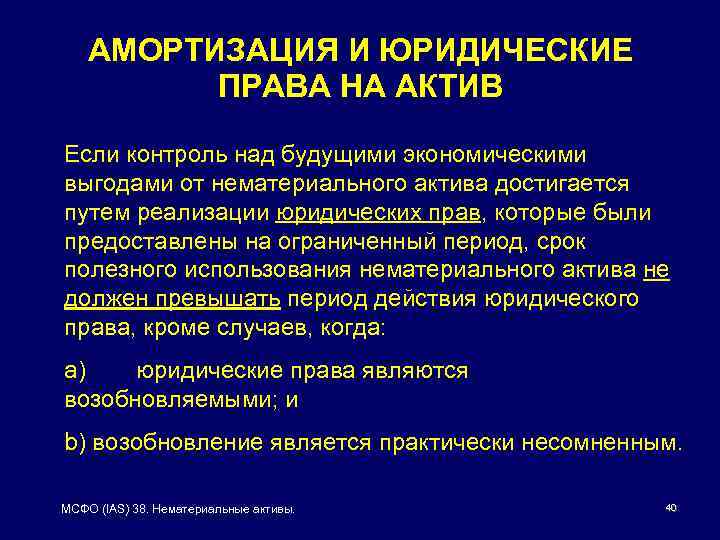 АМОРТИЗАЦИЯ И ЮРИДИЧЕСКИЕ ПРАВА НА АКТИВ

Если контроль над будущими экономическими выгодами от нематериального актива достигается путем реализации юридических прав, которые были предоставлены на ограниченный период, срок полезного использования нематериального актива не должен превышать период действия юридического права, кроме случаев, когда:

a) юридические права являются возобновляемыми; и

b) возобновление является практически несомненным.

МСФО (IAS) 38. Нематериальные активы.

40